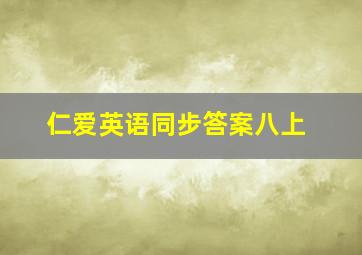 仁爱英语同步答案八上